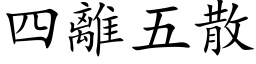 四離五散